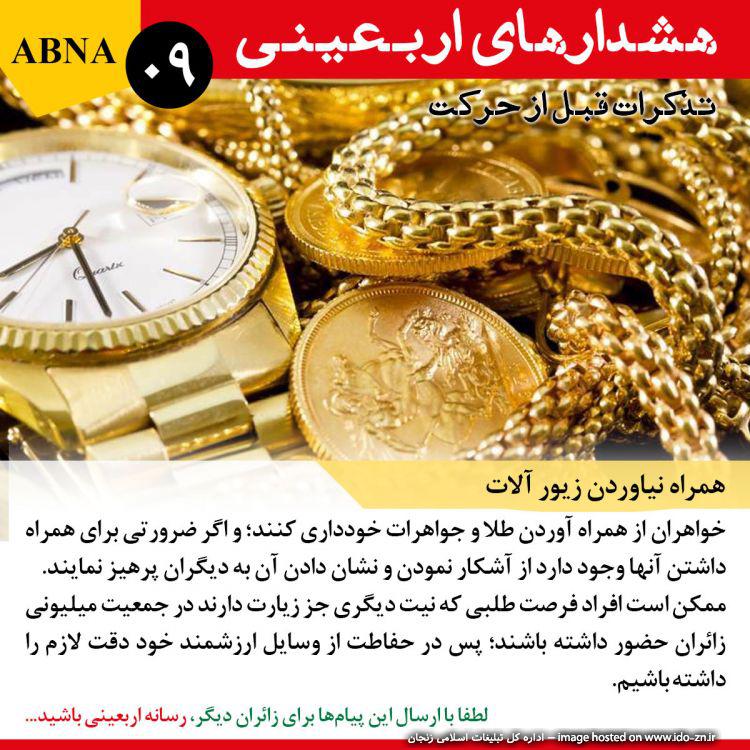 ABNA
۰۹
هشدارهای اربعینی
تذکرات قبل از حرکت

Quartz

همراه نیاوردن زیور آلات

خواهران از همراه آوردن طلا و جواهرات خودداری کنند؛ و اگر ضرورتی برای همراه داشتن آنها وجود دارد از آشکار نمودن و نشان دادن آن به دیگران پرهیز نمایند. ممکن است افراد فرصت طلبی که نیت دیگری جز زیارت دارند در جمعیت میلیونی زائران حضور داشته باشند؛ پس در حفاظت از وسایل ارزشمند خود دقت لازم را داشته باشیم.

لطفا با ارسال این پیام‌ها برای زائران دیگر، رسانه اربعینی باشید...

image hosted on www.ido-zn.ir – اداره کل تبلیغات اسلامی زنجان